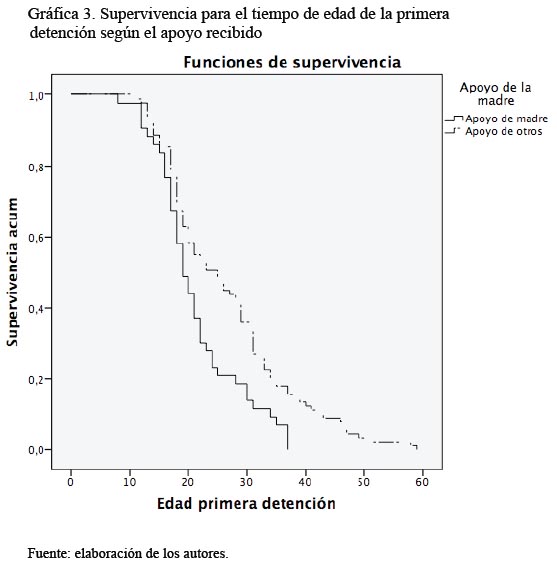 Gráfica 3. Supervivencia para el tiempo de edad de la primera detención según el apoyo recibido

Funciones de supervivencia

Apoyo de la madre
Apoyo de madre
Apoyo de otros

Supervivencia acum

1,0
0,8
0,6
0,4
0,2
0,0

0
10
20
30
40
50
60

Edad primera detención

Fuente: elaboración de los autores.